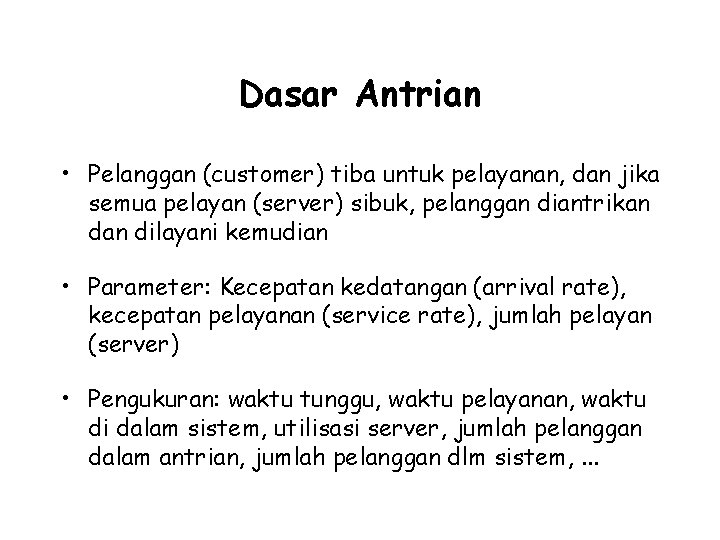 Dasar Antrian

• Pelanggan (customer) tiba untuk pelayanan, dan jika semua pelayan (server) sibuk, pelanggan diantrikan dan dilayani kemudian

• Parameter: Kecepatan kedatangan (arrival rate), kecepatan pelayanan (service rate), jumlah pelayan (server)

• Pengukuran: waktu tunggu, waktu pelayanan, waktu di dalam sistem, utilisasi server, jumlah pelanggan dalam antrian, jumlah pelanggan dlm sistem, ...